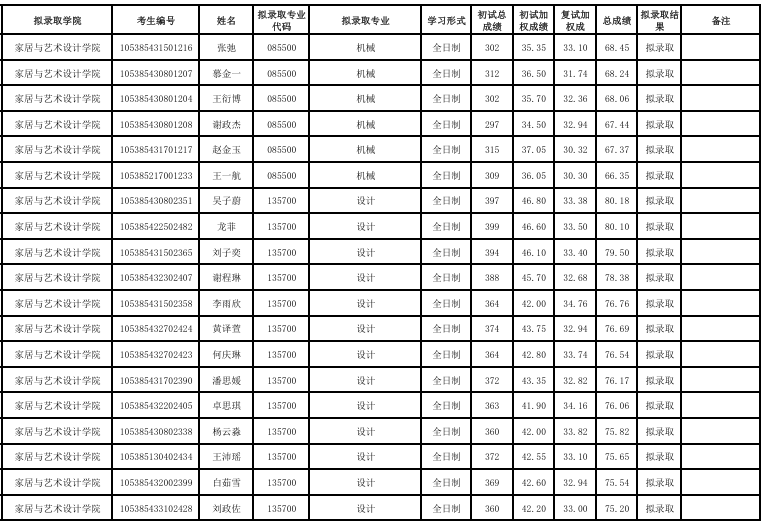 | 拟录取学院 | 考生编号 | 姓名 | 拟录取专业代码 | 拟录取专业 | 学习形式 | 初试总成绩 | 初试加权成绩 | 复试加权成 | 总成绩 | 拟录取结果 | 备注 |
|---|---|---|---|---|---|---|---|---|---|---|---|
| 家居与艺术设计学院 | 105385431501216 | 张弛 | 085500 | 机械 | 全日制 | 302 | 35.35 | 33.10 | 68.45 | 拟录取 | |
| 家居与艺术设计学院 | 105385430801207 | 蔡金一 | 085500 | 机械 | 全日制 | 312 | 36.50 | 31.74 | 68.24 | 拟录取 | |
| 家居与艺术设计学院 | 105385430801204 | 王衍博 | 085500 | 机械 | 全日制 | 302 | 35.70 | 32.36 | 68.06 | 拟录取 | |
| 家居与艺术设计学院 | 105385430801208 | 谢政杰 | 085500 | 机械 | 全日制 | 297 | 34.50 | 32.94 | 67.44 | 拟录取 | |
| 家居与艺术设计学院 | 105385431701217 | 赵金玉 | 085500 | 机械 | 全日制 | 315 | 37.05 | 30.32 | 67.37 | 拟录取 | |
| 家居与艺术设计学院 | 105385217001233 | 王一航 | 085500 | 机械 | 全日制 | 309 | 36.05 | 30.30 | 66.35 | 拟录取 | |
| 家居与艺术设计学院 | 105385430802351 | 吴子蔚 | 135700 | 设计 | 全日制 | 397 | 46.80 | 33.38 | 80.18 | 拟录取 | |
| 家居与艺术设计学院 | 105385422502482 | 龙菲 | 135700 | 设计 | 全日制 | 399 | 46.60 | 33.50 | 80.10 | 拟录取 | |
| 家居与艺术设计学院 | 105385431502365 | 刘子奕 | 135700 | 设计 | 全日制 | 394 | 46.10 | 33.40 | 79.50 | 拟录取 | |
| 家居与艺术设计学院 | 105385432302407 | 谢程琳 | 135700 | 设计 | 全日制 | 388 | 45.70 | 32.68 | 78.38 | 拟录取 | |
| 家居与艺术设计学院 | 105385431502358 | 李雨欣 | 135700 | 设计 | 全日制 | 364 | 42.00 | 34.76 | 76.76 | 拟录取 | |
| 家居与艺术设计学院 | 105385432702424 | 黄译萱 | 135700 | 设计 | 全日制 | 374 | 43.75 | 32.94 | 76.69 | 拟录取 | |
| 家居与艺术设计学院 | 105385432702423 | 何庆琳 | 135700 | 设计 | 全日制 | 364 | 42.80 | 33.74 | 76.54 | 拟录取 | |
| 家居与艺术设计学院 | 105385431702390 | 潘思媛 | 135700 | 设计 | 全日制 | 372 | 43.35 | 32.82 | 76.17 | 拟录取 | |
| 家居与艺术设计学院 | 105385432202405 | 卓思琪 | 135700 | 设计 | 全日制 | 363 | 41.90 | 34.16 | 76.06 | 拟录取 | |
| 家居与艺术设计学院 | 105385430802338 | 杨云淼 | 135700 | 设计 | 全日制 | 360 | 42.00 | 33.82 | 75.82 | 拟录取 | |
| 家居与艺术设计学院 | 105385130402434 | 王沛瑶 | 135700 | 设计 | 全日制 | 372 | 42.55 | 33.10 | 75.65 | 拟录取 | |
| 家居与艺术设计学院 | 105385432002399 | 白茹雪 | 135700 | 设计 | 全日制 | 369 | 42.60 | 32.94 | 75.54 | 拟录取 | |
| 家居与艺术设计学院 | 105385433102428 | 刘政佐 | 135700 | 设计 | 全日制 | 360 | 42.20 | 33.00 | 75.20 | 拟录取 | |